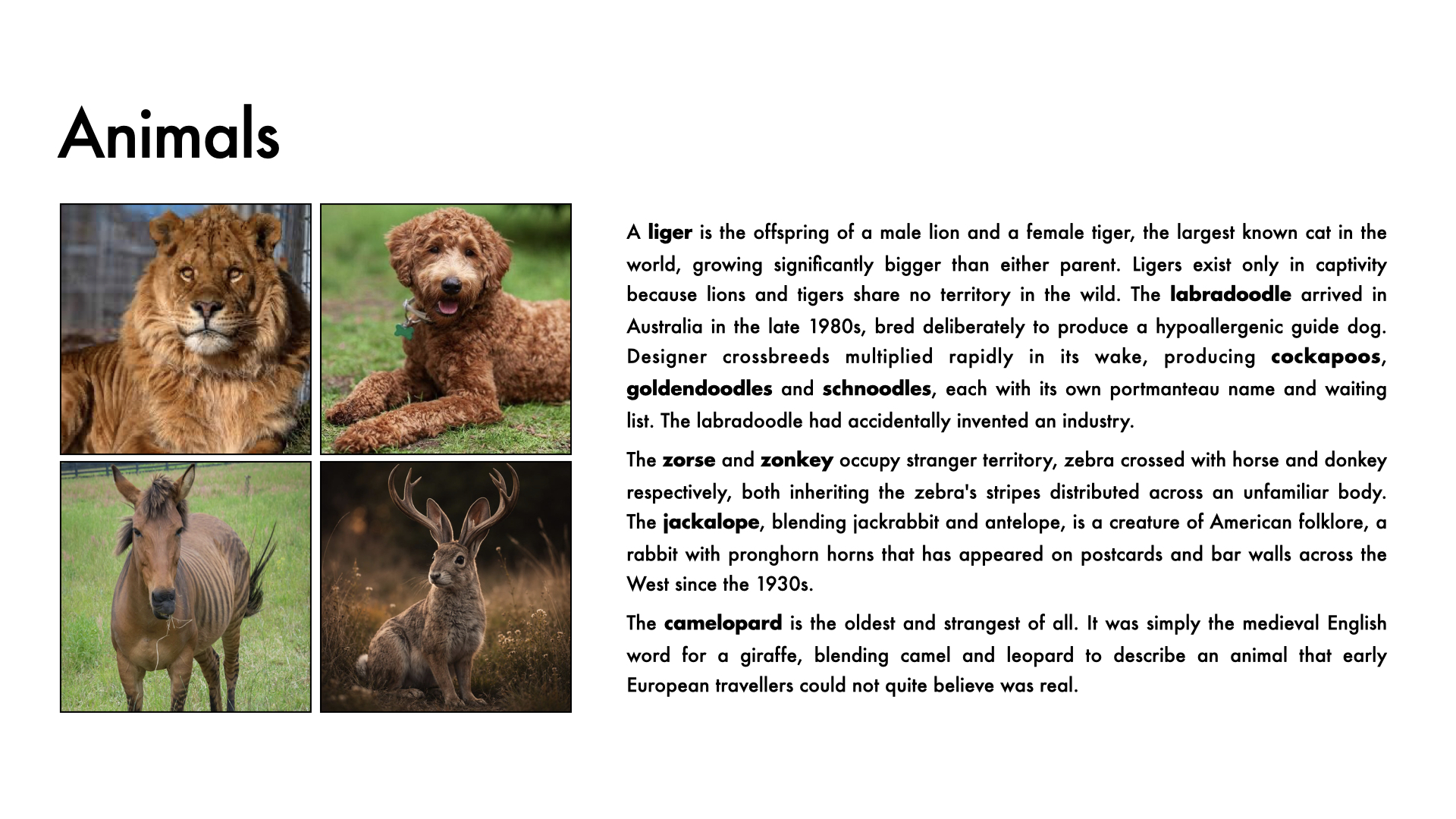 Animals

A liger is the offspring of a male lion and a female tiger, the largest known cat in the world, growing significantly bigger than either parent. Ligers exist only in captivity because lions and tigers share no territory in the wild. The labradoodle arrived in Australia in the late 1980s, bred deliberately to produce a hypoallergenic guide dog. Designer crossbreeds multiplied rapidly in its wake, producing cockapoos, goldendoodles and schnoodles, each with its own portmanteau name and waiting list. The labradoodle had accidentally invented an industry.

The zorse and zonkey occupy stranger territory, zebra crossed with horse and donkey respectively, both inheriting the zebra's stripes distributed across an unfamiliar body. The jackalope, blending jackrabbit and antelope, is a creature of American folklore, a rabbit with pronghorn horns that has appeared on postcards and bar walls across the West since the 1930s.

The camelopard is the oldest and strangest of all. It was simply the medieval English word for a giraffe, blending camel and leopard to describe an animal that early European travellers could not quite believe was real.